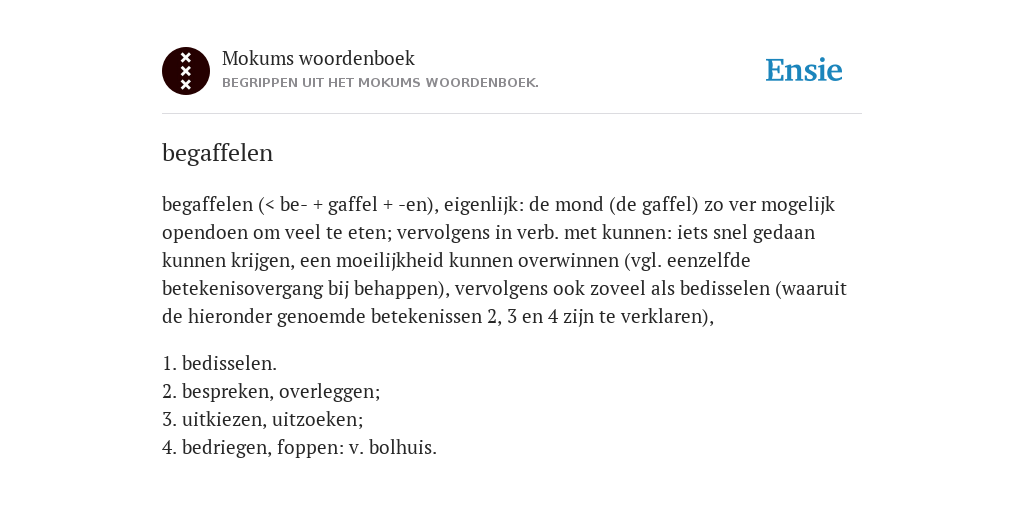 Mokums woordenboek
BEGRIPPEN UIT HET MOKUMS WOORDENBOEK.

Ensie

begaffelen

begaffelen (< be- + gaffel + -en), eigenlijk: de mond (de gaffel) zo ver mogelijk opendoen om veel te eten; vervolgens in verb. met kunnen: iets snel gedaan kunnen krijgen, een moeilijkheid kunnen overwinnen (vgl. eenzelfde betekenisovergang bij behappen), vervolgens ook zoveel als bedisselen (waaruit de hieronder genoemde betekenissen 2, 3 en 4 zijn te verklaren),

1. bedisselen.
2. bespreken, overleggen;
3. uitkiezen, uitzoeken;
4. bedriegen, foppen: v. bolhuis.